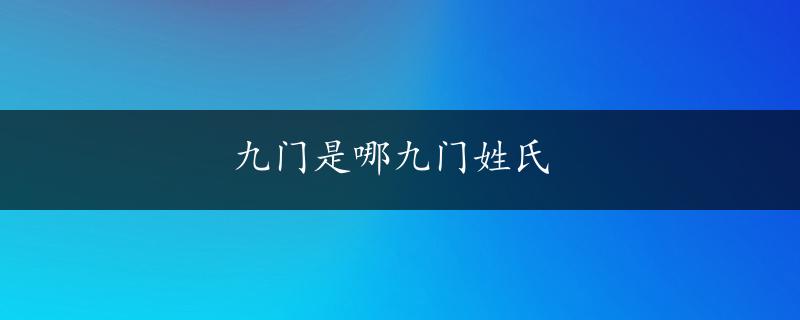 九门是哪九门姓氏